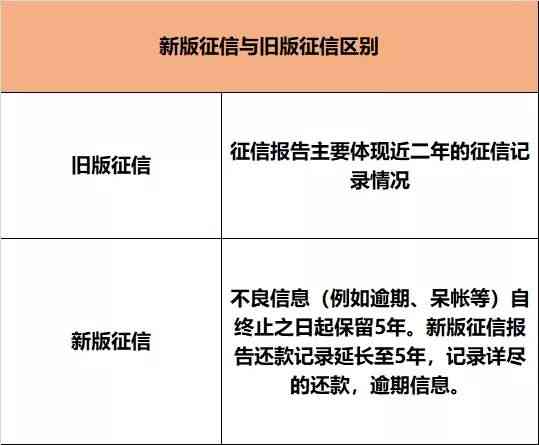 | 新版征信与旧版征信区别 | |
|---|---|
| 旧版征信 | 征信报告主要体现近二年的征信记录情况 |
| 新版征信 | 不良信息（例如逾期、呆帐等）自终止之日起保留5年。新版征信报告还款记录延长至5年，记录详尽的还款，逾期信息。 |